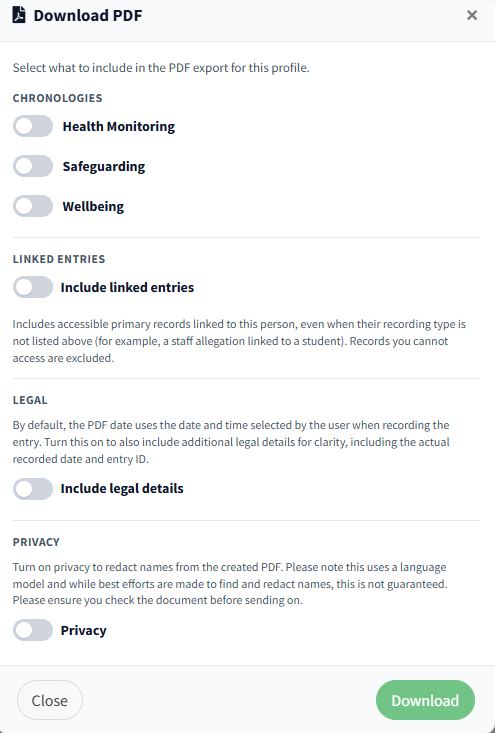 Download PDF

×

Select what to include in the PDF export for this profile.

CHRONOLOGIES

Health Monitoring

Safeguarding

Wellbeing

LINKED ENTRIES

Include linked entries

Includes accessible primary records linked to this person, even when their recording type is not listed above (for example, a staff allegation linked to a student). Records you cannot access are excluded.

LEGAL

By default, the PDF date uses the date and time selected by the user when recording the entry. Turn this on to also include additional legal details for clarity, including the actual recorded date and entry ID.

Include legal details

PRIVACY

Turn on privacy to redact names from the created PDF. Please note this uses a language model and while best efforts are made to find and redact names, this is not guaranteed. Please ensure you check the document before sending on.

Privacy

Close

Download